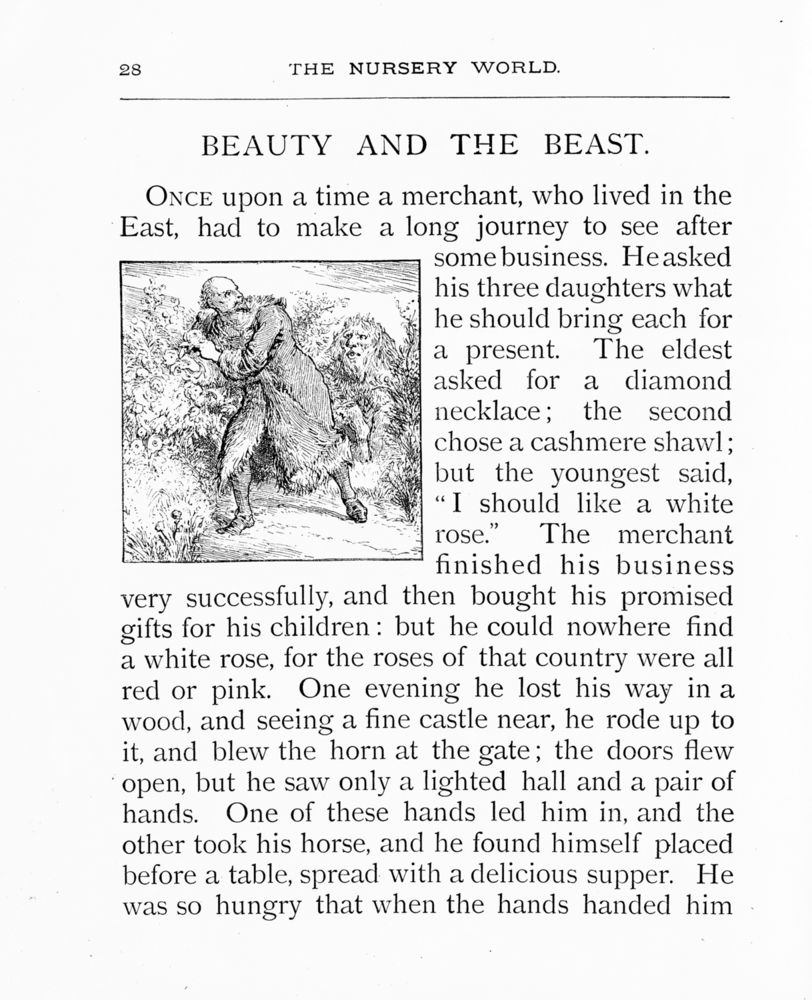 28 THE NURSERY WORLD.

BEAUTY AND THE BEAST.

ONCE upon a time a merchant, who lived in the East, had to make a long journey to see after some business. He asked his three daughters what he should bring each for a present. The eldest asked for a diamond necklace; the second chose a cashmere shawl; but the youngest said, "I should like a white rose." The merchant finished his business very successfully, and then bought his promised gifts for his children: but he could nowhere find a white rose, for the roses of that country were all red or pink. One evening he lost his way in a wood, and seeing a fine castle near, he rode up to it, and blew the horn at the gate; the doors flew open, but he saw only a lighted hall and a pair of hands. One of these hands led him in, and the other took his horse, and he found himself placed before a table, spread with a delicious supper. He was so hungry that when the hands handed him